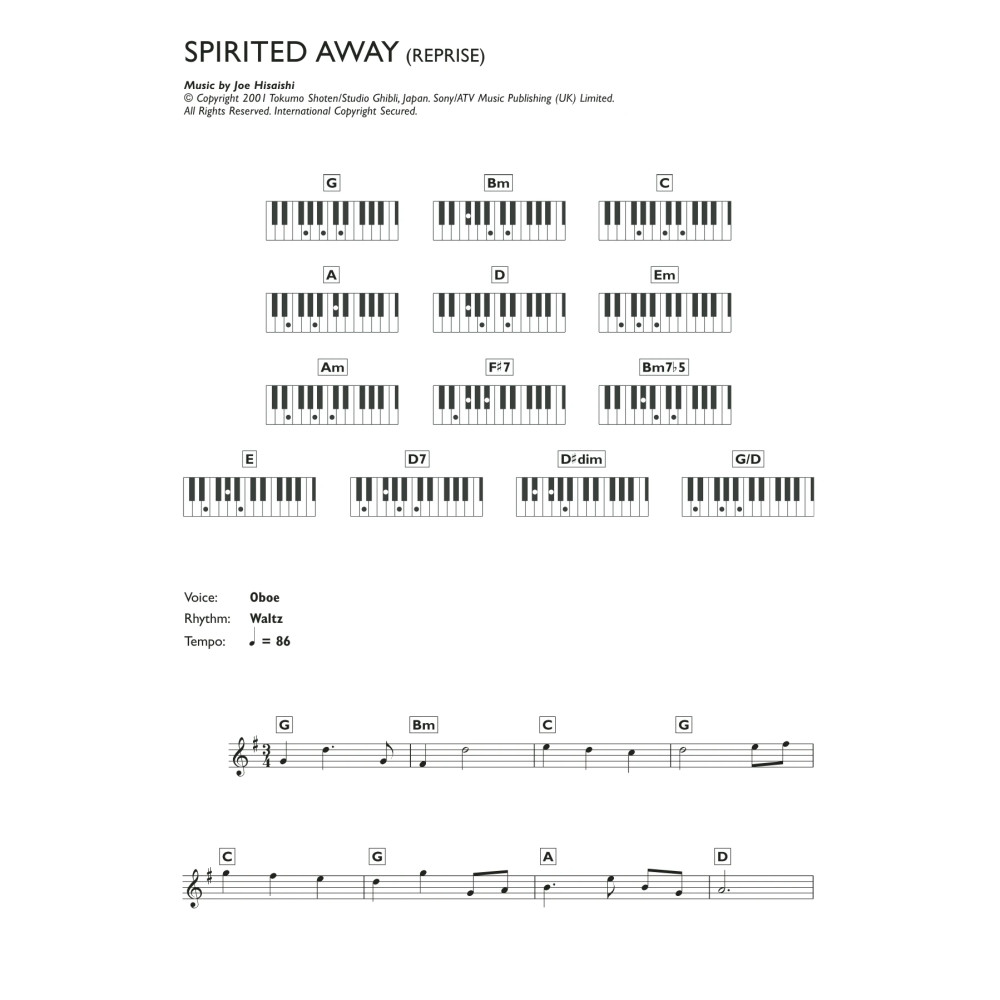 SPIRITED AWAY (REPRISE)

Music by Joe Hisaishi
© Copyright 2001 Tokumo Shoten/Studio Ghibli, Japan. Sony/ATV Music Publishing (UK) Limited.
All Rights Reserved. International Copyright Secured.

G
Bm
C
A
D
Em
Am
F♯7
Bm7♭5
E
D7
D♯dim
G/D

Voice: Oboe
Rhythm: Waltz
Tempo: ♩ = 86

G
Bm
C
G

C
G
A
D